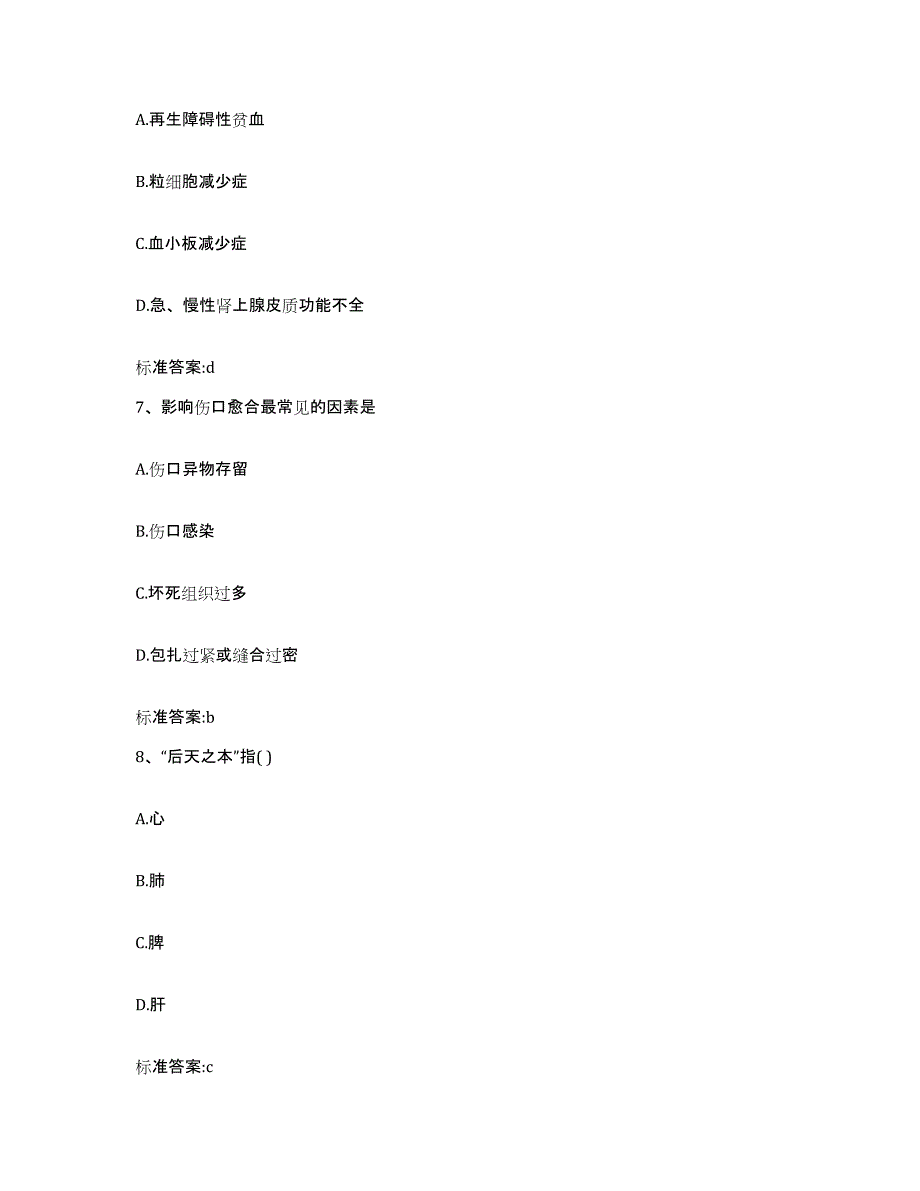 A.再生障碍性贫血

B.粒细胞减少症

C.血小板减少症

D.急、慢性肾上腺皮质功能不全

标准答案:d

7、影响伤口愈合最常见的因素是

A.伤口异物存留

B.伤口感染

C.坏死组织过多

D.包扎过紧或缝合过密

标准答案:b

8、“后天之本”指( )

A.心

B.肺

C.脾

D.肝

标准答案:c